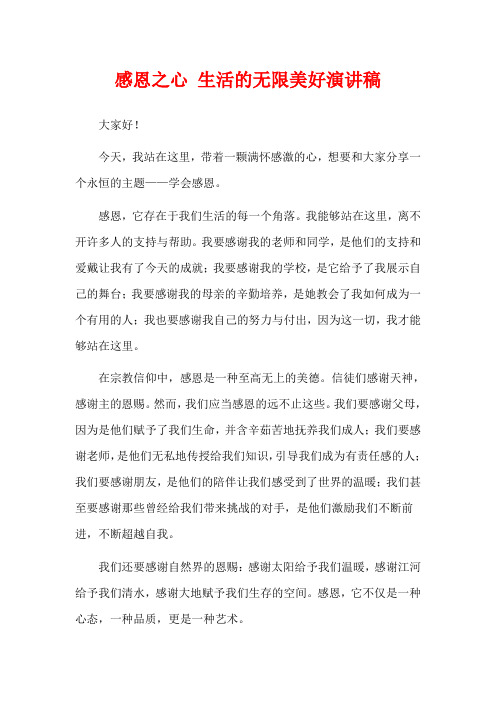 感恩之心 生活的无限美好演讲稿

大家好！

今天，我站在这里，带着一颗满怀感激的心，想要和大家分享一个永恒的主题——学会感恩。

感恩，它存在于我们生活的每一个角落。我能够站在这里，离不开许多人的支持与帮助。我要感谢我的老师和同学，是他们的支持和爱戴让我有了今天的成就；我要感谢我的学校，是它给予了我展示自己的舞台；我要感谢我的母亲的辛勤培养，是她教会了我如何成为一个有用的人；我也要感谢我自己的努力与付出，因为这一切，我才能够站在这里。

在宗教信仰中，感恩是一种至高无上的美德。信徒们感谢天神，感谢主的恩赐。然而，我们应当感恩的远不止这些。我们要感谢父母，因为是他们赋予了我们生命，并含辛茹苦地抚养我们成人；我们要感谢老师，是他们无私地传授给我们知识，引导我们成为有责任感的人；我们要感谢朋友，是他们的陪伴让我们感受到了世界的温暖；我们甚至要感谢那些曾经给我们带来挑战的对手，是他们激励我们不断前进，不断超越自我。

我们还要感谢自然界的恩赐：感谢太阳给予我们温暖，感谢江河给予我们清水，感谢大地赋予我们生存的空间。感恩，它不仅是一种心态，一种品质，更是一种艺术。